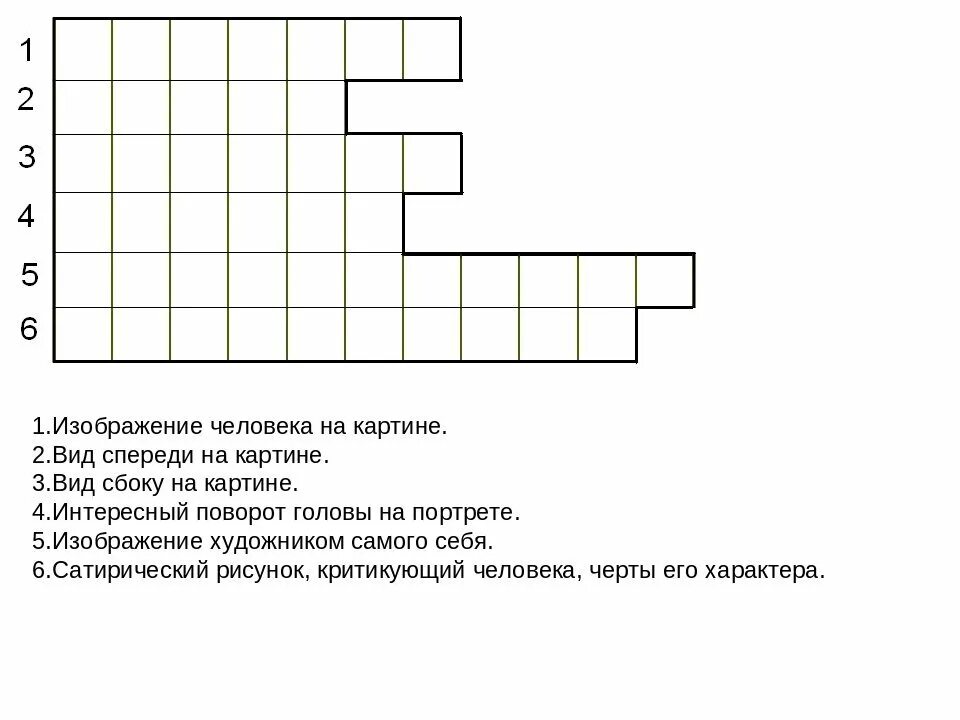 1
2
3
4
5
6

1.Изображение человека на картине.
2.Вид спереди на картине.
3.Вид сбоку на картине.
4.Интересный поворот головы на портрете.
5.Изображение художником самого себя.
6.Сатирический рисунок, критикующий человека, черты его характера.